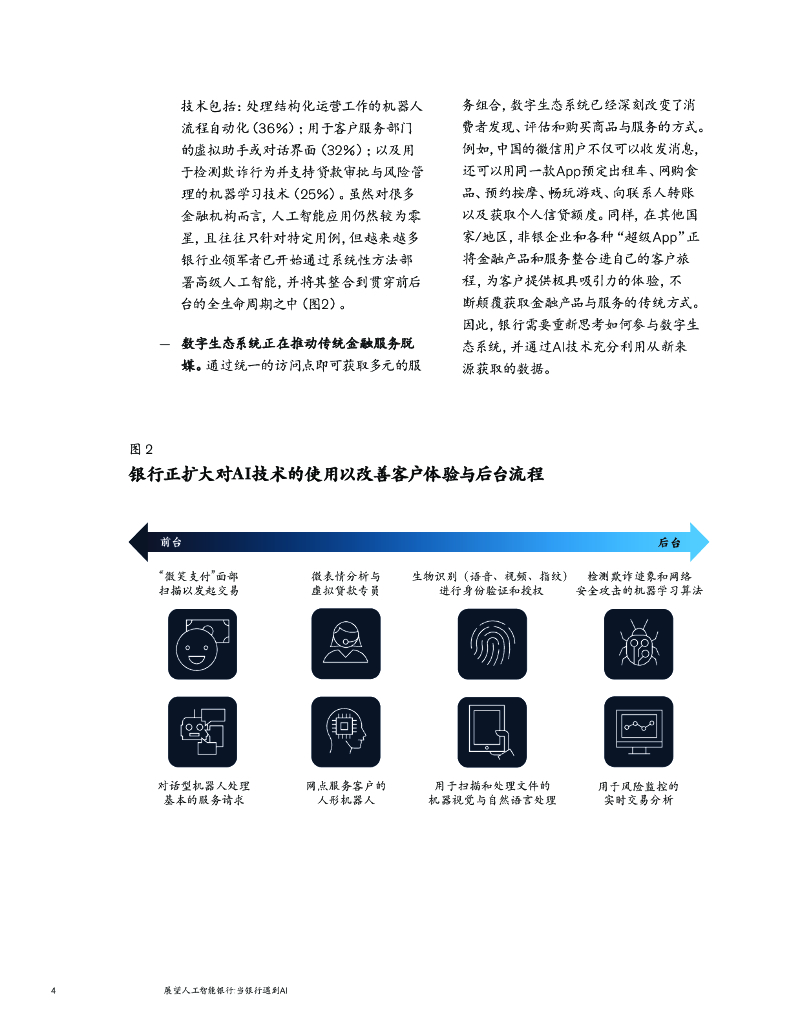 技术包括：处理结构化运营工作的机器人流程自动化（36%）；用于客户服务部门的虚拟助手或对话界面（32%）；以及用于检测欺诈行为并支持贷款审批与风险管理的机器学习技术（25%）。虽然对很多金融机构而言，人工智能应用仍然较为零星，且往往只针对特定用例，但越来越多银行业领军者已开始通过系统性方法部署高级人工智能，并将其整合到贯穿前后台的全生命周期之中（图2）。

— 数字生态系统正在推动传统金融服务脱媒。通过统一的访问点即可获取多元的服务组合，数字生态系统已经深刻改变了消费者发现、评估和购买商品与服务的方式。例如，中国的微信用户不仅可以收发消息，还可以用同一款App预定出租车、网购食品、预约按摩、畅玩游戏、向联系人转账以及获取个人信贷额度。同样，在其他国家/地区，非银企业和各种“超级App”正将金融产品和服务整合进自己的客户旅程，为客户提供极具吸引力的体验，不断颠覆获取金融产品与服务的传统方式。因此，银行需要重新思考如何参与数字生态系统，并通过AI技术充分利用从新来源获取的数据。

图 2
银行正扩大对AI技术的使用以改善客户体验与后台流程

前台
后台

“微笑支付”面部扫描以发起交易

微表情分析与虚拟贷款专员

生物识别（语音、视频、指纹）进行身份验证和授权

检测欺诈迹象和网络安全攻击的机器学习算法

对话型机器人处理基本的服务请求

网点服务客户的人形机器人

用于扫描和处理文件的机器视觉与自然语言处理

用于风险监控的实时交易分析

4 展望人工智能银行：当银行遇到AI